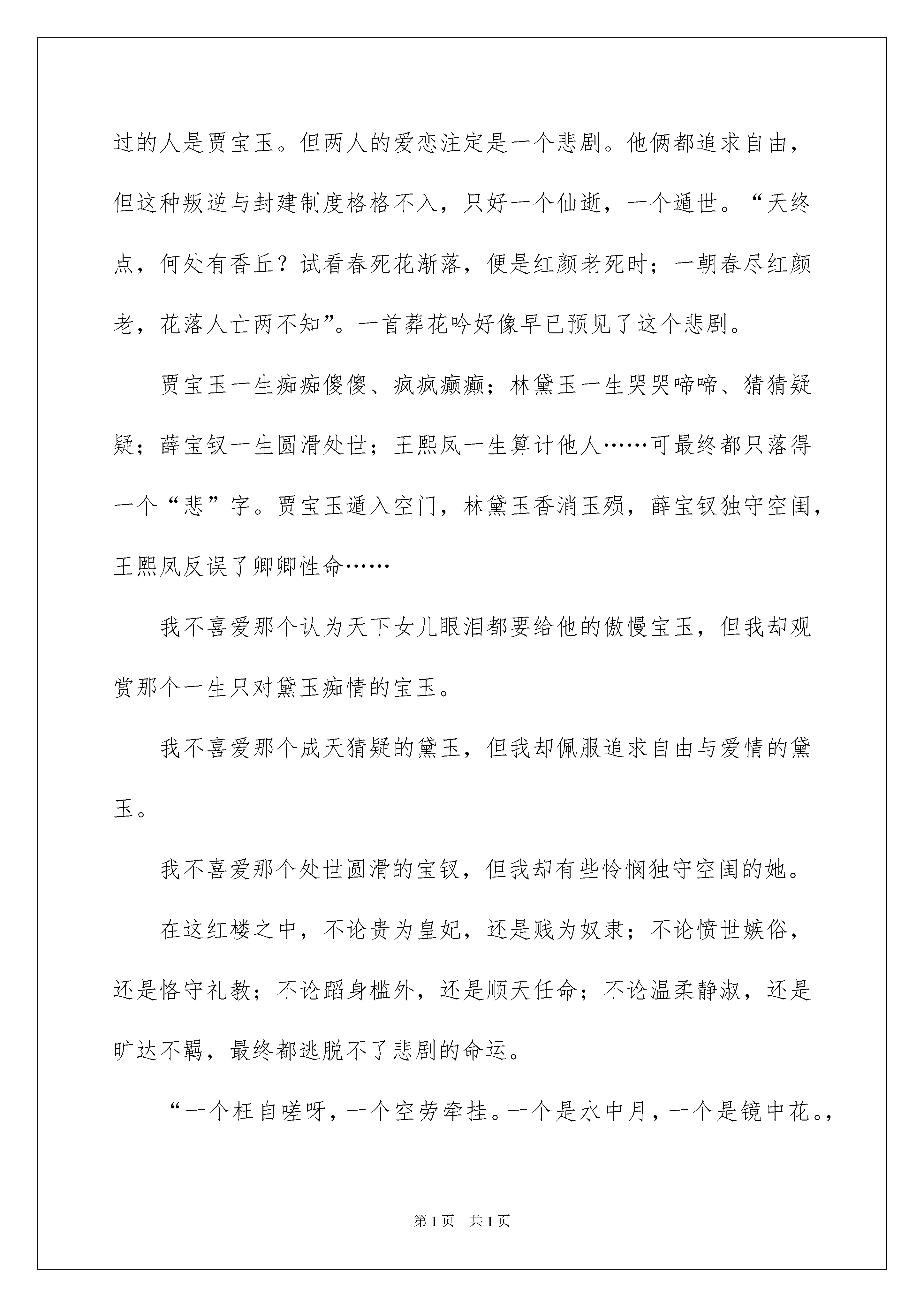 过的人是贾宝玉。但两人的爱恋注定是一个悲剧。他俩都追求自由，但这种叛逆与封建制度格格不入，只好一个仙逝，一个遁世。“天终点，何处有香丘？试看春死花渐落，便是红颜老死时；一朝春尽红颜老，花落人亡两不知”。一首葬花吟好像早已预见了这个悲剧。

贾宝玉一生痴痴傻傻、疯疯癫癫；林黛玉一生哭哭啼啼、猜猜疑疑；薛宝钗一生圆滑处世；王熙凤一生算计他人……可最终都只落得一个“悲”字。贾宝玉遁入空门，林黛玉香消玉殒，薛宝钗独守空闺，王熙凤反误了卿卿性命……

我不喜爱那个认为天下女儿眼泪都要给他的傲慢宝玉，但我却观赏那个一生只对黛玉痴情的宝玉。

我不喜爱那个成天猜疑的黛玉，但我却佩服追求自由与爱情的黛玉。

我不喜爱那个处世圆滑的宝钗，但我却有些怜悯独守空闺的她。

在这红楼之中，不论贵为皇妃，还是贱为奴隶；不论愤世嫉俗，还是恪守礼教；不论蹈身槛外，还是顺天任命；不论温柔静淑，还是旷达不羁，最终都逃脱不了悲剧的命运。

“一个枉自嗟呀，一个空劳牵挂。一个是水中月，一个是镜中花。，

第1页 共1页